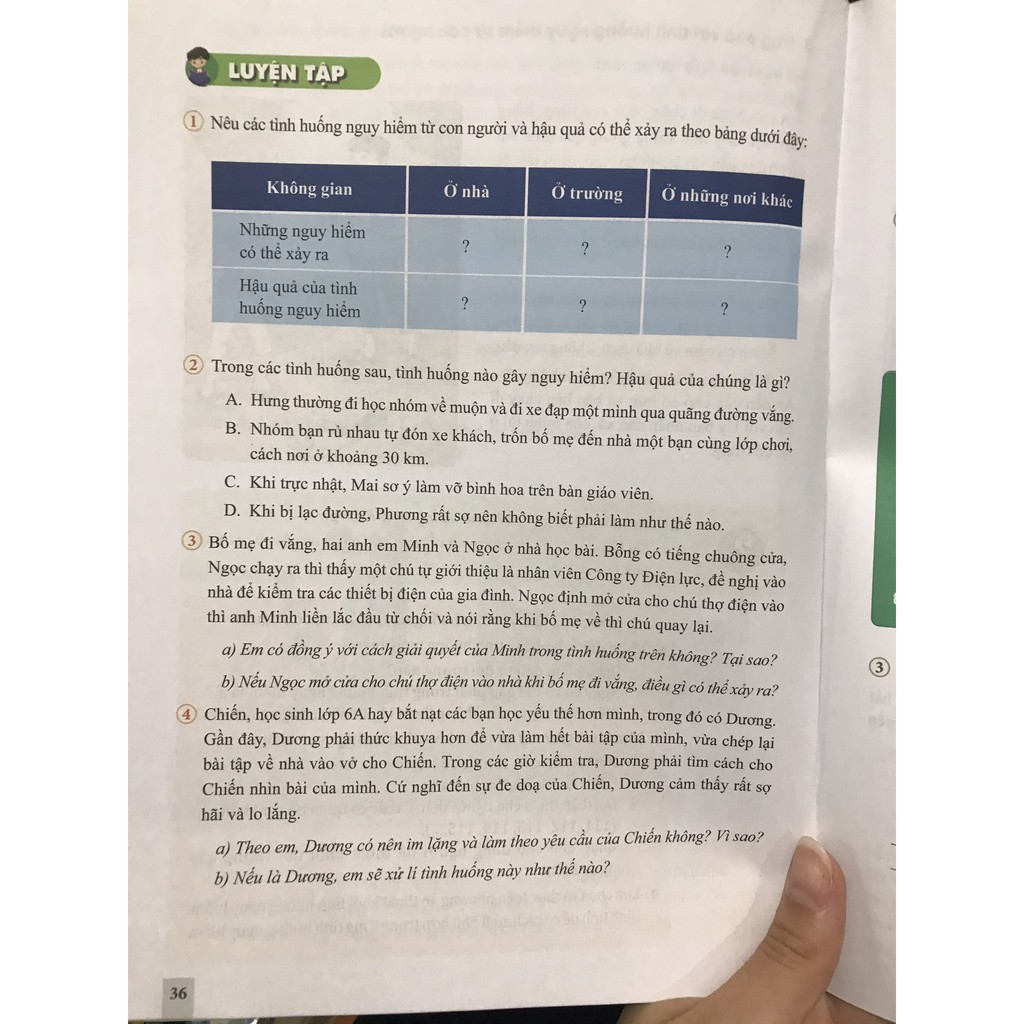 LUYỆN TẬP

1 Nêu các tình huống nguy hiểm từ con người và hậu quả có thể xảy ra theo bảng dưới đây:

| Không gian | Ở nhà | Ở trường | Ở những nơi khác |
|---|---|---|---|
| Những nguy hiểm có thể xảy ra | ? | ? | ? |
| Hậu quả của tình huống nguy hiểm | ? | ? | ? |

2 Trong các tình huống sau, tình huống nào gây nguy hiểm? Hậu quả của chúng là gì?

A. Hưng thường đi học nhóm về muộn và đi xe đạp một mình qua quãng đường vắng.

B. Nhóm bạn rủ nhau tự đón xe khách, trốn bố mẹ đến nhà một bạn cùng lớp chơi, cách nơi ở khoảng 30 km.

C. Khi trực nhật, Mai sơ ý làm vỡ bình hoa trên bàn giáo viên.

D. Khi bị lạc đường, Phương rất sợ nên không biết phải làm như thế nào.

3 Bố mẹ đi vắng, hai anh em Minh và Ngọc ở nhà học bài. Bỗng có tiếng chuông cửa, Ngọc chạy ra thì thấy một chú tự giới thiệu là nhân viên Công ty Điện lực, đề nghị vào nhà để kiểm tra các thiết bị điện của gia đình. Ngọc định mở cửa cho chú thợ điện vào thì anh Minh liền lắc đầu từ chối và nói rằng khi bố mẹ về thì chú quay lại.

a) Em có đồng ý với cách giải quyết của Minh trong tình huống trên không? Tại sao?

b) Nếu Ngọc mở cửa cho chú thợ điện vào nhà khi bố mẹ đi vắng, điều gì có thể xảy ra?

4 Chiến, học sinh lớp 6A hay bắt nạt các bạn học yếu thế hơn mình, trong đó có Dương. Gần đây, Dương phải thức khuya hơn để vừa làm hết bài tập của mình, vừa chép lại bài tập về nhà vào vở cho Chiến. Trong các giờ kiểm tra, Dương phải tìm cách cho Chiến nhìn bài của mình. Cứ nghĩ đến sự đe doạ của Chiến, Dương cảm thấy rất sợ hãi và lo lắng.

a) Theo em, Dương có nên im lặng và làm theo yêu cầu của Chiến không? Vì sao?

b) Nếu là Dương, em sẽ xử lí tình huống này như thế nào?

36

3